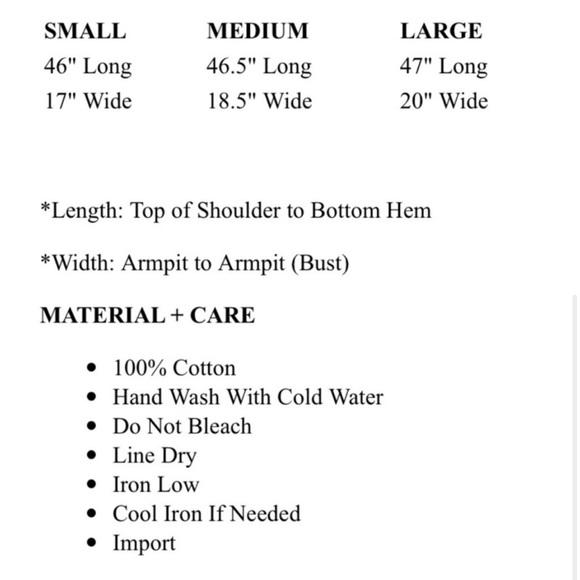 | SMALL | MEDIUM | LARGE |
|---|---|---|
| 46" Long | 46.5" Long | 47" Long |
| 17" Wide | 18.5" Wide | 20" Wide |

*Length: Top of Shoulder to Bottom Hem

*Width: Armpit to Armpit (Bust)

MATERIAL + CARE

- 100% Cotton
- Hand Wash With Cold Water
- Do Not Bleach
- Line Dry
- Iron Low
- Cool Iron If Needed
- Import